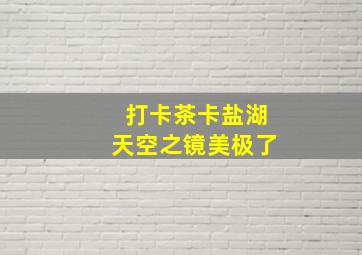 打卡茶卡盐湖
天空之镜美极了